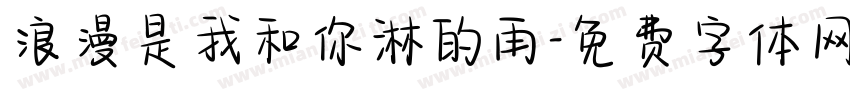 浪漫是我和你淋的雨-免费字体网